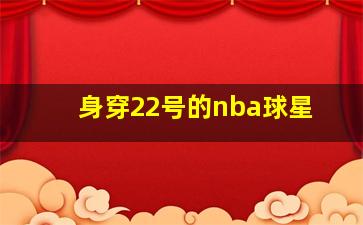 身穿22号的nba球星